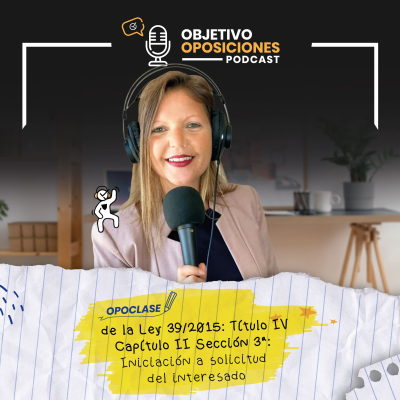 OBJETIVO
OPOSICIONES
PODCAST

OPOCLASE

de la Ley 39/2015: Título IV Capítulo II Sección 3ª: Iniciación a solicitud del interesado